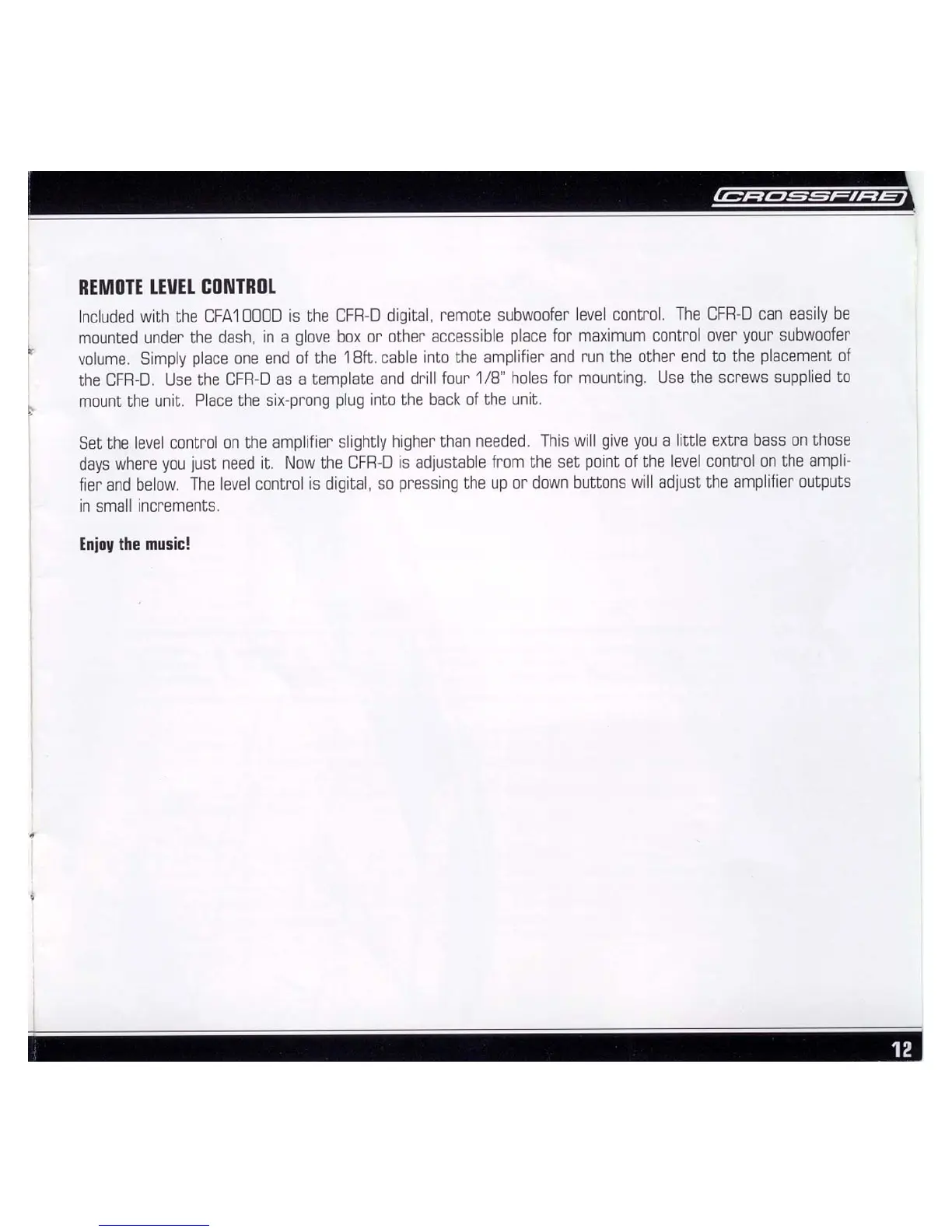 CROSSFIRE

REMOTE LEVEL CONTROL

Included with the CFA1000D is the CFR-D digital, remote subwoofer level control. The CFR-D can easily be mounted under the dash, in a glove box or other accessible place for maximum control over your subwoofer volume. Simply place one end of the 18ft. cable into the amplifier and run the other end to the placement of the CFR-D. Use the CFR-D as a template and drill four 1/8" holes for mounting. Use the screws supplied to mount the unit. Place the six-prong plug into the back of the unit.

Set the level control on the amplifier slightly higher than needed. This will give you a little extra bass on those days where you just need it. Now the CFR-D is adjustable from the set point of the level control on the amplifier and below. The level control is digital, so pressing the up or down buttons will adjust the amplifier outputs in small increments.

Enjoy the music!

12